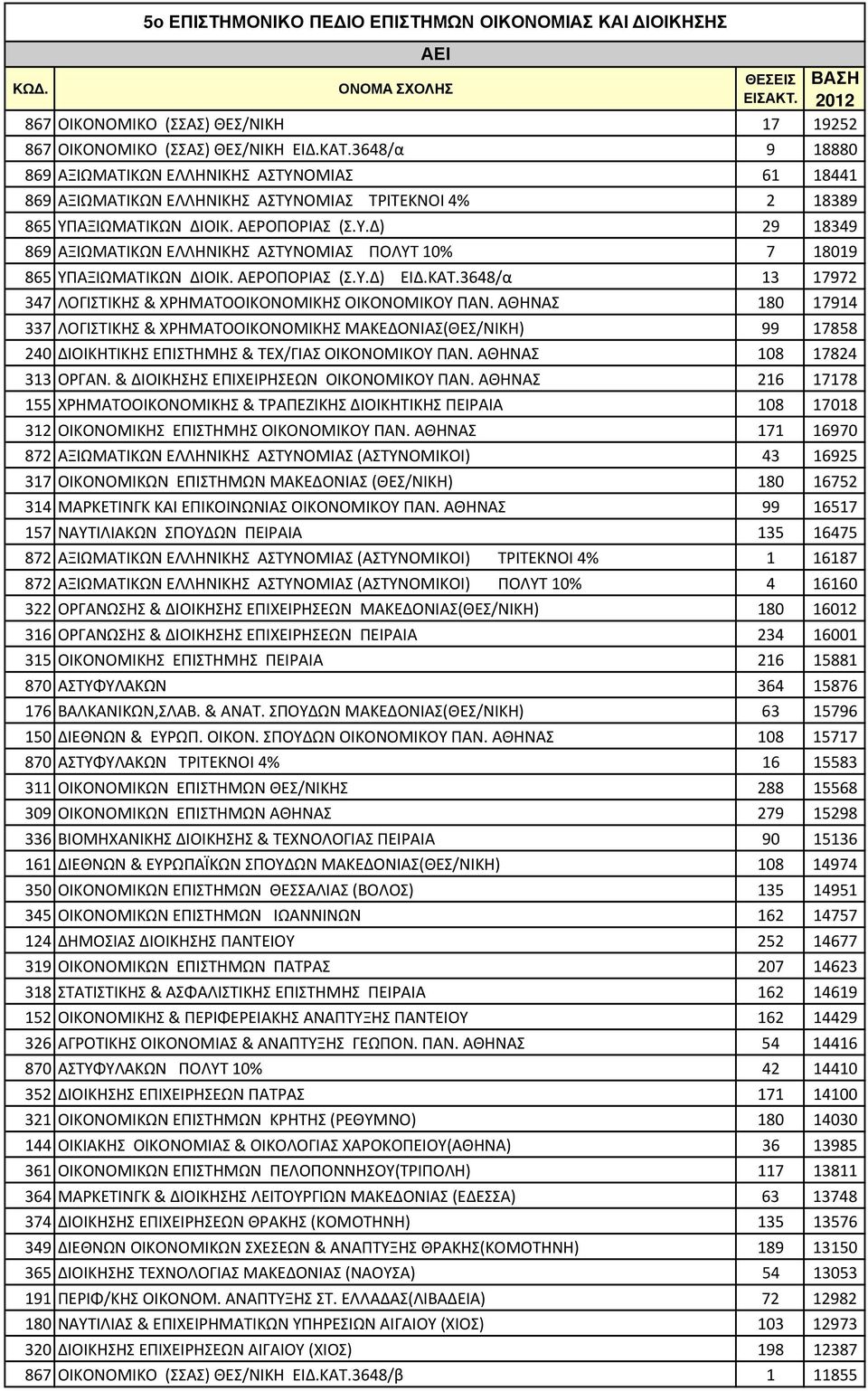 5ο ΕΠΙΣΤΗΜΟΝΙΚΟ ΠΕΔΙΟ ΕΠΙΣΤΗΜΩΝ ΟΙΚΟΝΟΜΙΑΣ ΚΑΙ ΔΙΟΙΚΗΣΗΣ

ΑΕΙ

| ΚΩΔ. | ΟΝΟΜΑ ΣΧΟΛΗΣ | ΘΕΣΕΙΣ ΕΙΣΑΚΤ. | ΒΑΣΗ 2012 |
|---|---|---|---|
| 867 | ΟΙΚΟΝΟΜΙΚΟ (ΣΣΑΣ) ΘΕΣ/ΝΙΚΗ | 17 | 19252 |
| 867 | ΟΙΚΟΝΟΜΙΚΟ (ΣΣΑΣ) ΘΕΣ/ΝΙΚΗ ΕΙΔ.ΚΑΤ.3648/α | 9 | 18880 |
| 869 | ΑΞΙΩΜΑΤΙΚΩΝ ΕΛΛΗΝΙΚΗΣ ΑΣΤΥΝΟΜΙΑΣ | 61 | 18441 |
| 869 | ΑΞΙΩΜΑΤΙΚΩΝ ΕΛΛΗΝΙΚΗΣ ΑΣΤΥΝΟΜΙΑΣ ΤΡΙΤΕΚΝΟΙ 4% | 2 | 18389 |
| 865 | ΥΠΑΞΙΩΜΑΤΙΚΩΝ ΔΙΟΙΚ. ΑΕΡΟΠΟΡΙΑΣ (Σ.Υ.Δ) | 29 | 18349 |
| 869 | ΑΞΙΩΜΑΤΙΚΩΝ ΕΛΛΗΝΙΚΗΣ ΑΣΤΥΝΟΜΙΑΣ ΠΟΛΥΤ 10% | 7 | 18019 |
| 865 | ΥΠΑΞΙΩΜΑΤΙΚΩΝ ΔΙΟΙΚ. ΑΕΡΟΠΟΡΙΑΣ (Σ.Υ.Δ) ΕΙΔ.ΚΑΤ.3648/α | 13 | 17972 |
| 347 | ΛΟΓΙΣΤΙΚΗΣ & ΧΡΗΜΑΤΟΟΙΚΟΝΟΜΙΚΗΣ ΟΙΚΟΝΟΜΙΚΟΥ ΠΑΝ. ΑΘΗΝΑΣ | 180 | 17914 |
| 337 | ΛΟΓΙΣΤΙΚΗΣ & ΧΡΗΜΑΤΟΟΙΚΟΝΟΜΙΚΗΣ ΜΑΚΕΔΟΝΙΑΣ(ΘΕΣ/ΝΙΚΗ) | 99 | 17858 |
| 240 | ΔΙΟΙΚΗΤΙΚΗΣ ΕΠΙΣΤΗΜΗΣ & ΤΕΧ/ΓΙΑΣ ΟΙΚΟΝΟΜΙΚΟΥ ΠΑΝ. ΑΘΗΝΑΣ | 108 | 17824 |
| 313 | ΟΡΓΑΝ. & ΔΙΟΙΚΗΣΗΣ ΕΠΙΧΕΙΡΗΣΕΩΝ ΟΙΚΟΝΟΜΙΚΟΥ ΠΑΝ. ΑΘΗΝΑΣ | 216 | 17178 |
| 155 | ΧΡΗΜΑΤΟΟΙΚΟΝΟΜΙΚΗΣ & ΤΡΑΠΕΖΙΚΗΣ ΔΙΟΙΚΗΤΙΚΗΣ ΠΕΙΡΑΙΑ | 108 | 17018 |
| 312 | ΟΙΚΟΝΟΜΙΚΗΣ ΕΠΙΣΤΗΜΗΣ ΟΙΚΟΝΟΜΙΚΟΥ ΠΑΝ. ΑΘΗΝΑΣ | 171 | 16970 |
| 872 | ΑΞΙΩΜΑΤΙΚΩΝ ΕΛΛΗΝΙΚΗΣ ΑΣΤΥΝΟΜΙΑΣ (ΑΣΤΥΝΟΜΙΚΟΙ) | 43 | 16925 |
| 317 | ΟΙΚΟΝΟΜΙΚΩΝ ΕΠΙΣΤΗΜΩΝ ΜΑΚΕΔΟΝΙΑΣ (ΘΕΣ/ΝΙΚΗ) | 180 | 16752 |
| 314 | ΜΑΡΚΕΤΙΝΓΚ ΚΑΙ ΕΠΙΚΟΙΝΩΝΙΑΣ ΟΙΚΟΝΟΜΙΚΟΥ ΠΑΝ. ΑΘΗΝΑΣ | 99 | 16517 |
| 157 | ΝΑΥΤΙΛΙΑΚΩΝ ΣΠΟΥΔΩΝ ΠΕΙΡΑΙΑ | 135 | 16475 |
| 872 | ΑΞΙΩΜΑΤΙΚΩΝ ΕΛΛΗΝΙΚΗΣ ΑΣΤΥΝΟΜΙΑΣ (ΑΣΤΥΝΟΜΙΚΟΙ) ΤΡΙΤΕΚΝΟΙ 4% | 1 | 16187 |
| 872 | ΑΞΙΩΜΑΤΙΚΩΝ ΕΛΛΗΝΙΚΗΣ ΑΣΤΥΝΟΜΙΑΣ (ΑΣΤΥΝΟΜΙΚΟΙ) ΠΟΛΥΤ 10% | 4 | 16160 |
| 322 | ΟΡΓΑΝΩΣΗΣ & ΔΙΟΙΚΗΣΗΣ ΕΠΙΧΕΙΡΗΣΕΩΝ ΜΑΚΕΔΟΝΙΑΣ(ΘΕΣ/ΝΙΚΗ) | 180 | 16012 |
| 316 | ΟΡΓΑΝΩΣΗΣ & ΔΙΟΙΚΗΣΗΣ ΕΠΙΧΕΙΡΗΣΕΩΝ ΠΕΙΡΑΙΑ | 234 | 16001 |
| 315 | ΟΙΚΟΝΟΜΙΚΗΣ ΕΠΙΣΤΗΜΗΣ ΠΕΙΡΑΙΑ | 216 | 15881 |
| 870 | ΑΣΤΥΦΥΛΑΚΩΝ | 364 | 15876 |
| 176 | ΒΑΛΚΑΝΙΚΩΝ,ΣΛΑΒ. & ΑΝΑΤ. ΣΠΟΥΔΩΝ ΜΑΚΕΔΟΝΙΑΣ(ΘΕΣ/ΝΙΚΗ) | 63 | 15796 |
| 150 | ΔΙΕΘΝΩΝ & ΕΥΡΩΠ. ΟΙΚΟΝ. ΣΠΟΥΔΩΝ ΟΙΚΟΝΟΜΙΚΟΥ ΠΑΝ. ΑΘΗΝΑΣ | 108 | 15717 |
| 870 | ΑΣΤΥΦΥΛΑΚΩΝ ΤΡΙΤΕΚΝΟΙ 4% | 16 | 15583 |
| 311 | ΟΙΚΟΝΟΜΙΚΩΝ ΕΠΙΣΤΗΜΩΝ ΘΕΣ/ΝΙΚΗΣ | 288 | 15568 |
| 309 | ΟΙΚΟΝΟΜΙΚΩΝ ΕΠΙΣΤΗΜΩΝ ΑΘΗΝΑΣ | 279 | 15298 |
| 336 | ΒΙΟΜΗΧΑΝΙΚΗΣ ΔΙΟΙΚΗΣΗΣ & ΤΕΧΝΟΛΟΓΙΑΣ ΠΕΙΡΑΙΑ | 90 | 15136 |
| 161 | ΔΙΕΘΝΩΝ & ΕΥΡΩΠΑΪΚΩΝ ΣΠΟΥΔΩΝ ΜΑΚΕΔΟΝΙΑΣ(ΘΕΣ/ΝΙΚΗ) | 108 | 14974 |
| 350 | ΟΙΚΟΝΟΜΙΚΩΝ ΕΠΙΣΤΗΜΩΝ ΘΕΣΣΑΛΙΑΣ (ΒΟΛΟΣ) | 135 | 14951 |
| 345 | ΟΙΚΟΝΟΜΙΚΩΝ ΕΠΙΣΤΗΜΩΝ ΙΩΑΝΝΙΝΩΝ | 162 | 14757 |
| 124 | ΔΗΜΟΣΙΑΣ ΔΙΟΙΚΗΣΗΣ ΠΑΝΤΕΙΟΥ | 252 | 14677 |
| 319 | ΟΙΚΟΝΟΜΙΚΩΝ ΕΠΙΣΤΗΜΩΝ ΠΑΤΡΑΣ | 207 | 14623 |
| 318 | ΣΤΑΤΙΣΤΙΚΗΣ & ΑΣΦΑΛΙΣΤΙΚΗΣ ΕΠΙΣΤΗΜΗΣ ΠΕΙΡΑΙΑ | 162 | 14619 |
| 152 | ΟΙΚΟΝΟΜΙΚΗΣ & ΠΕΡΙΦΕΡΕΙΑΚΗΣ ΑΝΑΠΤΥΞΗΣ ΠΑΝΤΕΙΟΥ | 162 | 14429 |
| 326 | ΑΓΡΟΤΙΚΗΣ ΟΙΚΟΝΟΜΙΑΣ & ΑΝΑΠΤΥΞΗΣ ΓΕΩΠΟΝ. ΠΑΝ. ΑΘΗΝΑΣ | 54 | 14416 |
| 870 | ΑΣΤΥΦΥΛΑΚΩΝ ΠΟΛΥΤ 10% | 42 | 14410 |
| 352 | ΔΙΟΙΚΗΣΗΣ ΕΠΙΧΕΙΡΗΣΕΩΝ ΠΑΤΡΑΣ | 171 | 14100 |
| 321 | ΟΙΚΟΝΟΜΙΚΩΝ ΕΠΙΣΤΗΜΩΝ ΚΡΗΤΗΣ (ΡΕΘΥΜΝΟ) | 180 | 14030 |
| 144 | ΟΙΚΙΑΚΗΣ ΟΙΚΟΝΟΜΙΑΣ & ΟΙΚΟΛΟΓΙΑΣ ΧΑΡΟΚΟΠΕΙΟΥ(ΑΘΗΝΑ) | 36 | 13985 |
| 361 | ΟΙΚΟΝΟΜΙΚΩΝ ΕΠΙΣΤΗΜΩΝ ΠΕΛΟΠΟΝΝΗΣΟΥ(ΤΡΙΠΟΛΗ) | 117 | 13811 |
| 364 | ΜΑΡΚΕΤΙΝΓΚ & ΔΙΟΙΚΗΣΗΣ ΛΕΙΤΟΥΡΓΙΩΝ ΜΑΚΕΔΟΝΙΑΣ (ΕΔΕΣΣΑ) | 63 | 13748 |
| 374 | ΔΙΟΙΚΗΣΗΣ ΕΠΙΧΕΙΡΗΣΕΩΝ ΘΡΑΚΗΣ (ΚΟΜΟΤΗΝΗ) | 135 | 13576 |
| 349 | ΔΙΕΘΝΩΝ ΟΙΚΟΝΟΜΙΚΩΝ ΣΧΕΣΕΩΝ & ΑΝΑΠΤΥΞΗΣ ΘΡΑΚΗΣ(ΚΟΜΟΤΗΝΗ) | 189 | 13150 |
| 365 | ΔΙΟΙΚΗΣΗΣ ΤΕΧΝΟΛΟΓΙΑΣ ΜΑΚΕΔΟΝΙΑΣ (ΝΑΟΥΣΑ) | 54 | 13053 |
| 191 | ΠΕΡΙΦ/ΚΗΣ ΟΙΚΟΝΟΜ. ΑΝΑΠΤΥΞΗΣ ΣΤ. ΕΛΛΑΔΑΣ(ΛΙΒΑΔΕΙΑ) | 72 | 12982 |
| 180 | ΝΑΥΤΙΛΙΑΣ & ΕΠΙΧΕΙΡΗΜΑΤΙΚΩΝ ΥΠΗΡΕΣΙΩΝ ΑΙΓΑΙΟΥ (ΧΙΟΣ) | 103 | 12973 |
| 320 | ΔΙΟΙΚΗΣΗΣ ΕΠΙΧΕΙΡΗΣΕΩΝ ΑΙΓΑΙΟΥ (ΧΙΟΣ) | 198 | 12387 |
| 867 | ΟΙΚΟΝΟΜΙΚΟ (ΣΣΑΣ) ΘΕΣ/ΝΙΚΗ ΕΙΔ.ΚΑΤ.3648/β | 1 | 11855 |